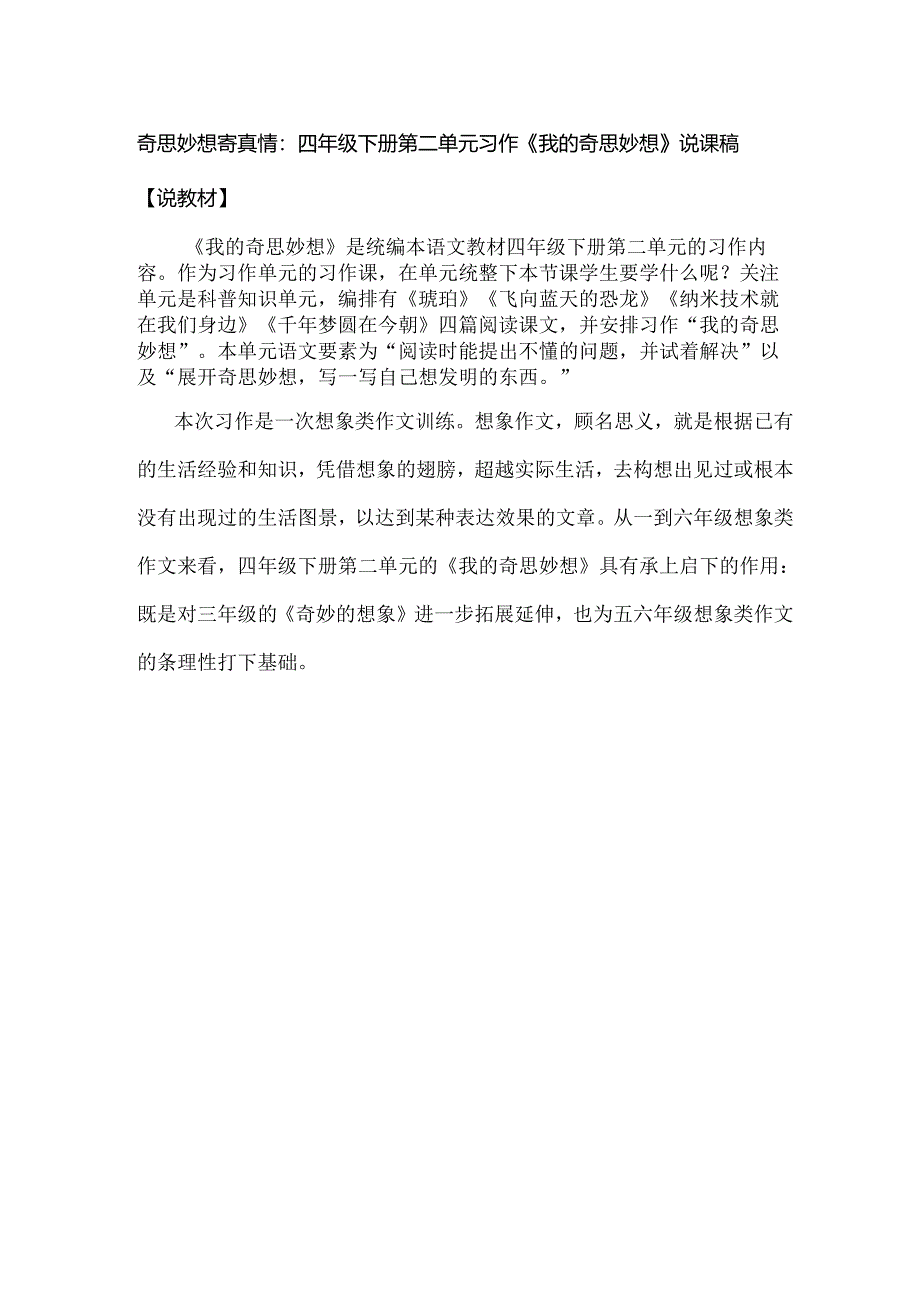 奇思妙想寄真情：四年级下册第二单元习作《我的奇思妙想》说课稿

【说教材】

《我的奇思妙想》是统编本语文教材四年级下册第二单元的习作内容。作为习作单元的习作课，在单元统整下本节课学生要学什么呢？关注单元是科普知识单元，编排有《琥珀》《飞向蓝天的恐龙》《纳米技术就在我们身边》《千年梦圆在今朝》四篇阅读课文，并安排习作“我的奇思妙想”。本单元语文要素为“阅读时能提出不懂的问题，并试着解决”以及“展开奇思妙想，写一写自己想发明的东西。”

本次习作是一次想象类作文训练。想象作文，顾名思义，就是根据已有的生活经验和知识，凭借想象的翅膀，超越实际生活，去构想出见过或根本没有出现过的生活图景，以达到某种表达效果的文章。从一到六年级想象类作文来看，四年级下册第二单元的《我的奇思妙想》具有承上启下的作用：既是对三年级的《奇妙的想象》进一步拓展延伸，也为五六年级想象类作文的条理性打下基础。